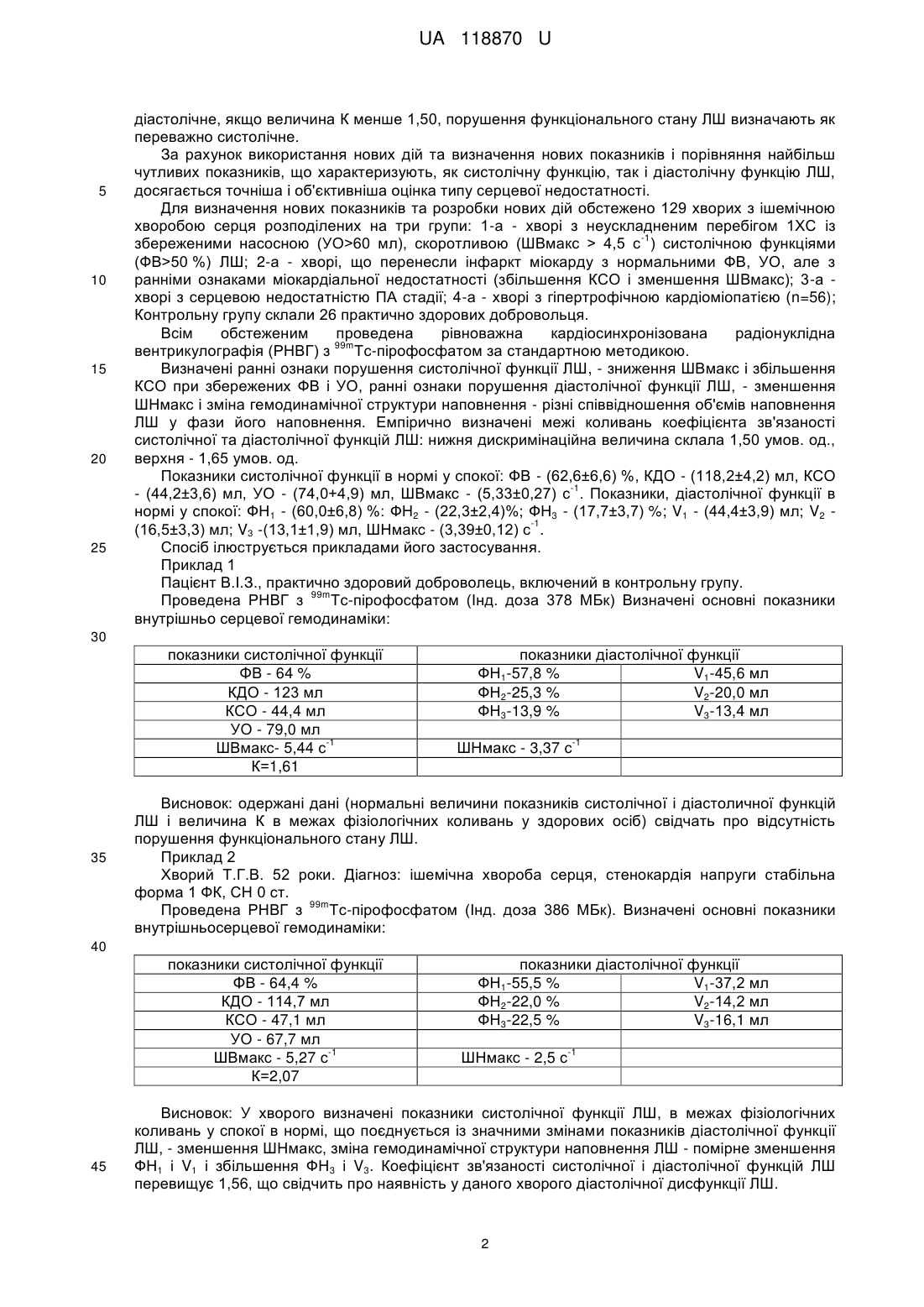 UA 118870 U

діастолічне, якщо величина К менше 1,50, порушення функціонального стану ЛШ визначають як переважно систолічне.

За рахунок використання нових дій та визначення нових показників і порівняння найбільш чутливих показників, що характеризують, як систолічну функцію, так і діастолічну функцію ЛШ,
5 досягається точніша і об'єктивніша оцінка типу серцевої недостатності.

Для визначення нових показників та розробки нових дій обстежено 129 хворих з ішемічною хворобою серця розподілених на три групи: 1-а - хворі з неускладненим перебігом 1ХС із збереженими насосною (УО>60 мл), скоротливою (ШВмакс > 4,5 $с^{-1}$) систолічною функціями (ФВ>50 %) ЛШ; 2-а - хворі, що перенесли інфаркт міокарду з нормальними ФВ, УО, але з
10 ранніми ознаками міокардіальної недостатності (збільшення КСО і зменшення ШВмакс); 3-а - хворі з серцевою недостатністю ПА стадії; 4-а - хворі з гіпертрофічною кардіоміопатією (n=56); Контрольну групу склали 26 практично здорових добровольця.

Всім обстеженим проведена рівноважна кардіосинхронізована радіонуклідна вентрикулографія (РНВГ) з $^{99m}$Тс-пірофосфатом за стандартною методикою.
15 Визначені ранні ознаки порушення систолічної функції ЛШ, - зниження ШВмакс і збільшення КСО при збережених ФВ і УО, ранні ознаки порушення діастолічної функції ЛШ, - зменшення ШНмакс і зміна гемодинамічної структури наповнення - різні співвідношення об'ємів наповнення ЛШ у фази його наповнення. Емпірично визначені межі коливань коефіцієнта зв'язаності систолічної та діастолічної функцій ЛШ: нижня дискримінаційна величина склала 1,50 умов. од.,
20 верхня - 1,65 умов. од.

Показники систолічної функції в нормі у спокої: ФВ - (62,6±6,6) %, КДО - (118,2±4,2) мл, КСО - (44,2±3,6) мл, УО - (74,0+4,9) мл, ШВмакс - (5,33±0,27) $с^{-1}$. Показники, діастолічної функції в нормі у спокої: $ФН_1$ - (60,0±6,8) %: $ФН_2$ - (22,3±2,4)%; $ФН_3$ - (17,7±3,7) %; $V_1$ - (44,4±3,9) мл; $V_2$ - (16,5±3,3) мл; $V_3$ -(13,1±1,9) мл, ШНмакс - (3,39±0,12) $с^{-1}$.
25 Спосіб ілюструється прикладами його застосування.

Приклад 1

Пацієнт В.І.З., практично здоровий доброволець, включений в контрольну групу.

Проведена РНВГ з $^{99m}$Тс-пірофосфатом (Інд. доза 378 МБк) Визначені основні показники внутрішньо серцевої гемодинаміки:
30

| показники систолічної функції | показники діастолічної функції | |
|---|---|---|
| ФВ - 64 % | $ФН_1$-57,8 % | $V_1$-45,6 мл |
| КДО - 123 мл | $ФН_2$-25,3 % | $V_2$-20,0 мл |
| КСО - 44,4 мл | $ФН_3$-13,9 % | $V_3$-13,4 мл |
| УО - 79,0 мл | | |
| ШВмакс- 5,44 $с^{-1}$ | ШНмакс - 3,37 $с^{-1}$ | |
| К=1,61 | | |

Висновок: одержані дані (нормальні величини показників систолічної і діастоличної функцій ЛШ і величина К в межах фізіологічних коливань у здорових осіб) свідчать про відсутність порушення функціонального стану ЛШ.
35 Приклад 2

Хворий Т.Г.В. 52 роки. Діагноз: ішемічна хвороба серця, стенокардія напруги стабільна форма 1 ФК, СН 0 ст.

Проведена РНВГ з $^{99m}$Тс-пірофосфатом (Інд. доза 386 МБк). Визначені основні показники внутрішньосерцевої гемодинаміки:
40

| показники систолічної функції | показники діастолічної функції | |
|---|---|---|
| ФВ - 64,4 % | $ФН_1$-55,5 % | $V_1$-37,2 мл |
| КДО - 114,7 мл | $ФН_2$-22,0 % | $V_2$-14,2 мл |
| КСО - 47,1 мл | $ФН_3$-22,5 % | $V_3$-16,1 мл |
| УО - 67,7 мл | | |
| ШВмакс - 5,27 $с^{-1}$ | ШНмакс - 2,5 $с^{-1}$ | |
| К=2,07 | | |

Висновок: У хворого визначені показники систолічної функції ЛШ, в межах фізіологічних коливань у спокої в нормі, що поєднується із значними змінами показників діастолічної функції ЛШ, - зменшення ШНмакс, зміна гемодинамічної структури наповнення ЛШ - помірне зменшення
45 $ФН_1$ і $V_1$ і збільшення $ФН_3$ і $V_3$. Коефіцієнт зв'язаності систолічної і діастолічної функцій ЛШ перевищує 1,56, що свідчить про наявність у даного хворого діастолічної дисфункції ЛШ.

2